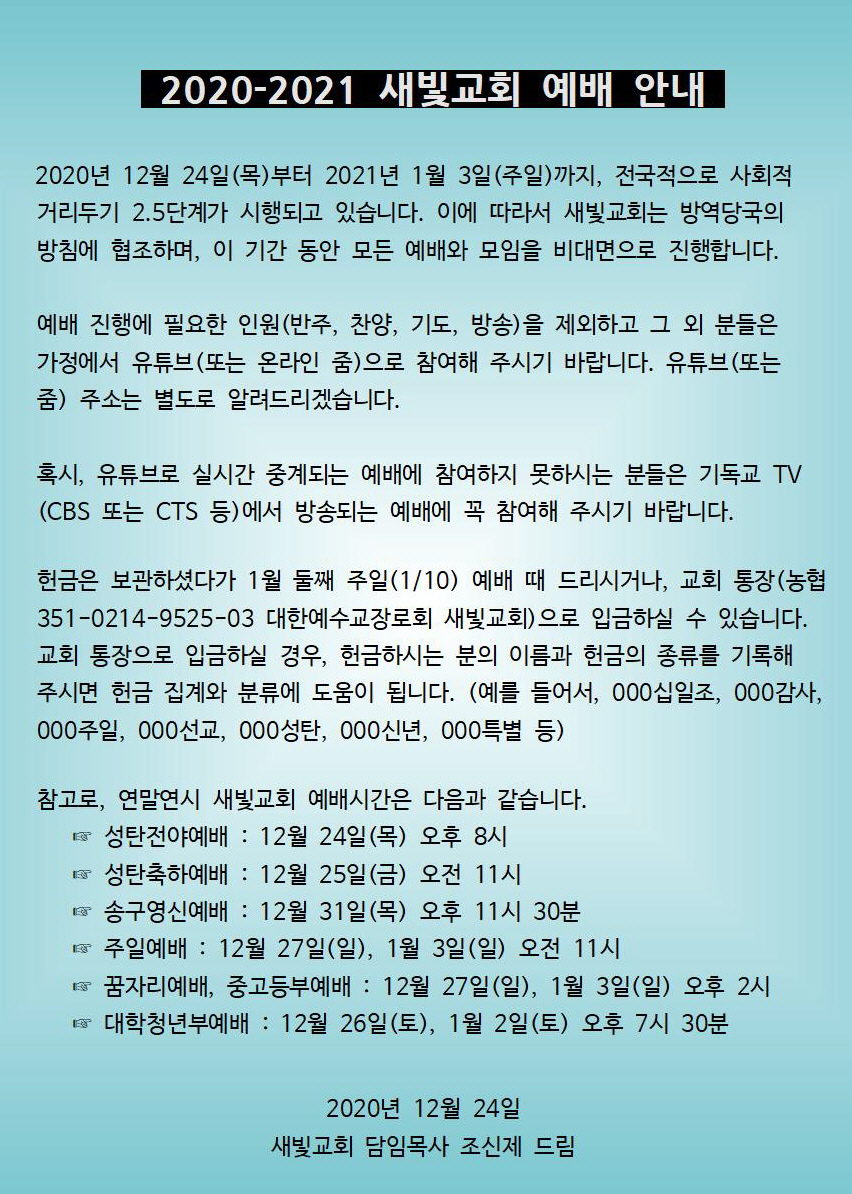 2020-2021 새빛교회 예배 안내

2020년 12월 24일(목)부터 2021년 1월 3일(주일)까지, 전국적으로 사회적 거리두기 2.5단계가 시행되고 있습니다. 이에 따라서 새빛교회는 방역당국의 방침에 협조하며, 이 기간 동안 모든 예배와 모임을 비대면으로 진행합니다.

예배 진행에 필요한 인원(반주, 찬양, 기도, 방송)을 제외하고 그 외 분들은 가정에서 유튜브(또는 온라인 줌)으로 참여해 주시기 바랍니다. 유튜브(또는 줌) 주소는 별도로 알려드리겠습니다.

혹시, 유튜브로 실시간 중계되는 예배에 참여하지 못하시는 분들은 기독교 TV (CBS 또는 CTS 등)에서 방송되는 예배에 꼭 참여해 주시기 바랍니다.

헌금은 보관하셨다가 1월 둘째 주일(1/10) 예배 때 드리시거나, 교회 통장(농협 351-0214-9525-03 대한예수교장로회 새빛교회)으로 입금하실 수 있습니다. 교회 통장으로 입금하실 경우, 헌금하시는 분의 이름과 헌금의 종류를 기록해 주시면 헌금 집계와 분류에 도움이 됩니다. (예를 들어서, 000십일조, 000감사, 000주일, 000선교, 000성탄, 000신년, 000특별 등)

참고로, 연말연시 새빛교회 예배시간은 다음과 같습니다.
☞ 성탄전야예배 : 12월 24일(목) 오후 8시
☞ 성탄축하예배 : 12월 25일(금) 오전 11시
☞ 송구영신예배 : 12월 31일(목) 오후 11시 30분
☞ 주일예배 : 12월 27일(일), 1월 3일(일) 오전 11시
☞ 꿈자리예배, 중고등부예배 : 12월 27일(일), 1월 3일(일) 오후 2시
☞ 대학청년부예배 : 12월 26일(토), 1월 2일(토) 오후 7시 30분

2020년 12월 24일
새빛교회 담임목사 조신제 드림